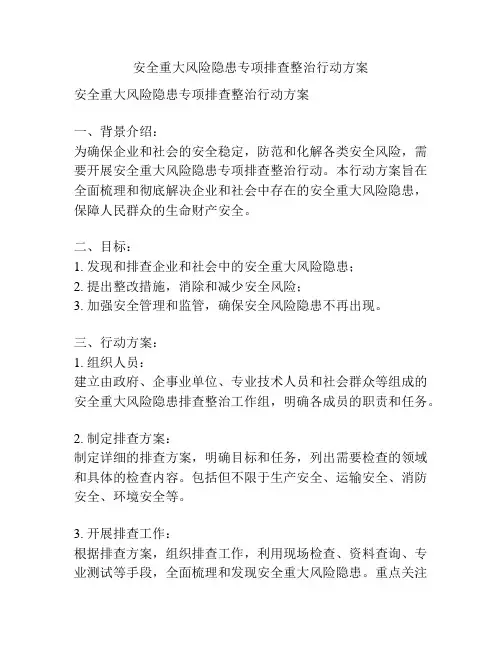 安全重大风险隐患专项排查整治行动方案

安全重大风险隐患专项排查整治行动方案

一、背景介绍：
为确保企业和社会的安全稳定，防范和化解各类安全风险，需要开展安全重大风险隐患专项排查整治行动。本行动方案旨在全面梳理和彻底解决企业和社会中存在的安全重大风险隐患，保障人民群众的生命财产安全。

二、目标：
1. 发现和排查企业和社会中的安全重大风险隐患；
2. 提出整改措施，消除和减少安全风险；
3. 加强安全管理和监管，确保安全风险隐患不再出现。

三、行动方案：
1. 组织人员：
建立由政府、企事业单位、专业技术人员和社会群众等组成的安全重大风险隐患排查整治工作组，明确各成员的职责和任务。

2. 制定排查方案：
制定详细的排查方案，明确目标和任务，列出需要检查的领域和具体的检查内容。包括但不限于生产安全、运输安全、消防安全、环境安全等。

3. 开展排查工作：
根据排查方案，组织排查工作，利用现场检查、资料查询、专业测试等手段，全面梳理和发现安全重大风险隐患。重点关注